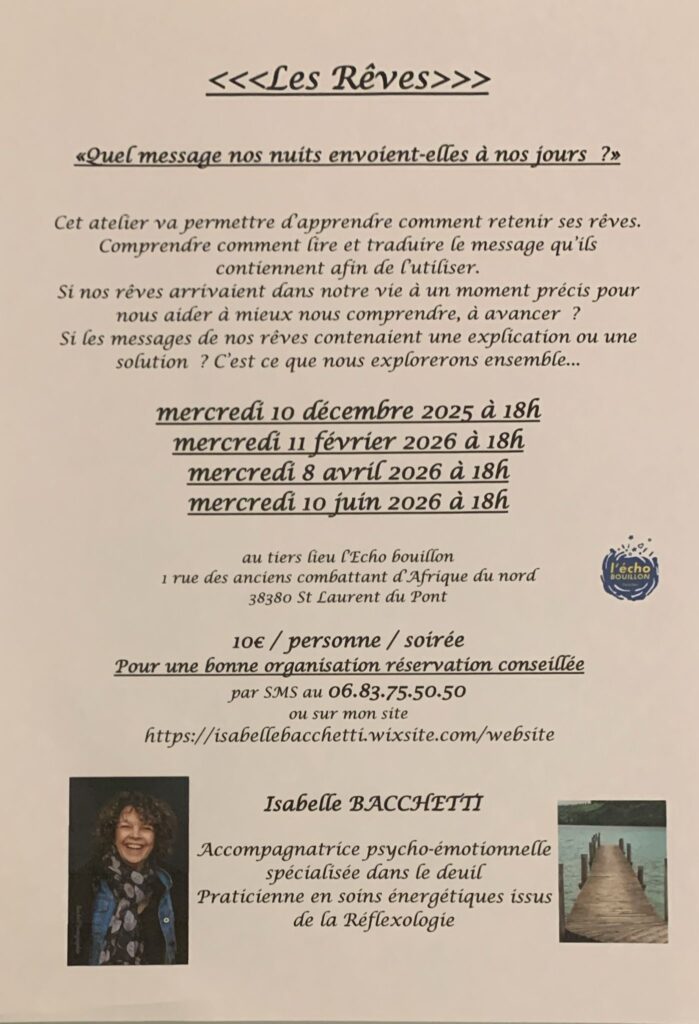 <<<Les Rêves>>>

«Quel message nos nuits envoient-elles à nos jours ?»

Cet atelier va permettre d'apprendre comment retenir ses rêves. Comprendre comment lire et traduire le message qu'ils contiennent afin de l'utiliser.
Si nos rêves arrivaient dans notre vie à un moment précis pour nous aider à mieux nous comprendre, à avancer ?
Si les messages de nos rêves contenaient une explication ou une solution ? C'est ce que nous explorerons ensemble...

mercredi 10 décembre 2025 à 18h
mercredi 11 février 2026 à 18h
mercredi 8 avril 2026 à 18h
mercredi 10 juin 2026 à 18h

au tiers lieu l'Echo bouillon
1 rue des anciens combattant d'Afrique du nord
38380 St Laurent du Pont

l'écho BOUILLON

10€ / personne / soirée
Pour une bonne organisation réservation conseillée
par SMS au 06.83.75.50.50
ou sur mon site
https://isabellebacchetti.wixsite.com/website

Isabelle BACCHETTI

Accompagnatrice psycho-émotionnelle spécialisée dans le deuil
Praticienne en soins énergétiques issus de la Réflexologie